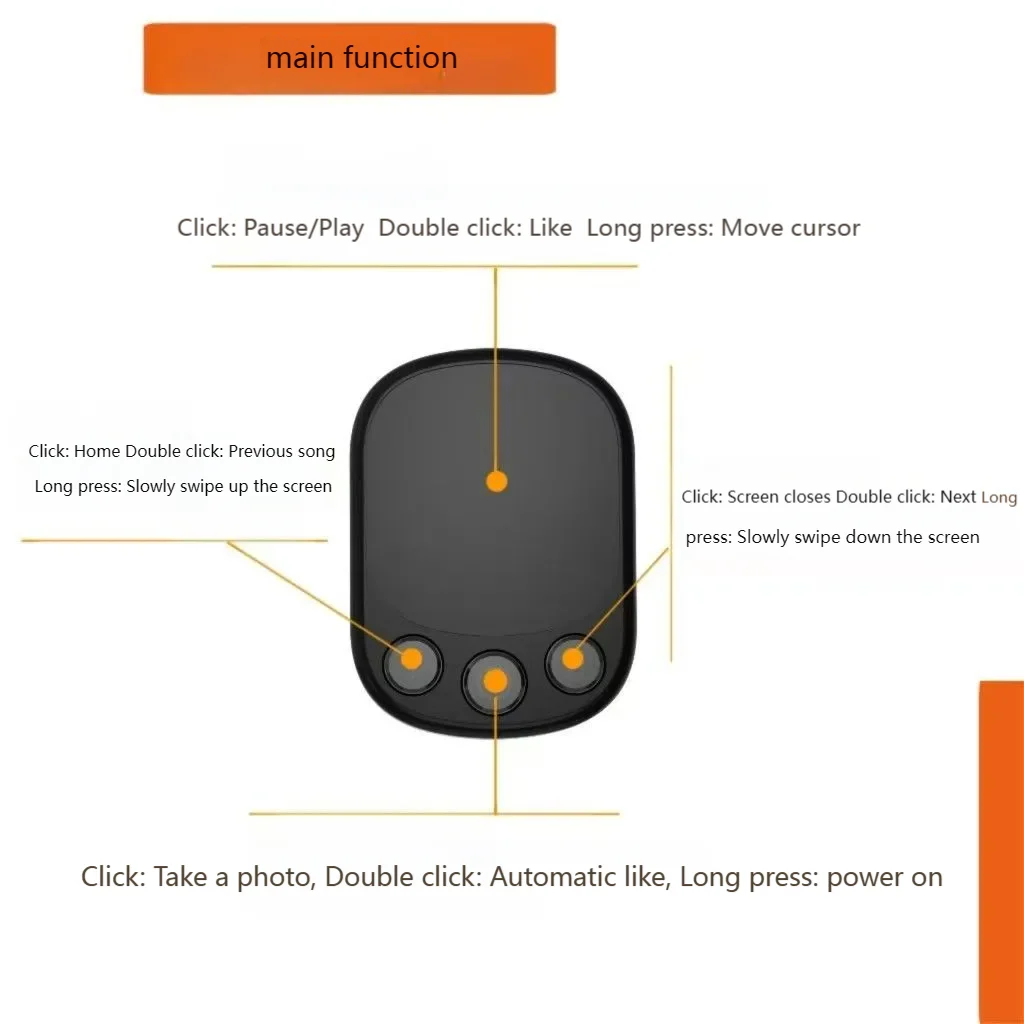 main function

Click: Pause/Play  Double click: Like  Long press: Move cursor

Click: Home Double click: Previous song
Long press: Slowly swipe up the screen

Click: Screen closes Double click: Next Long press: Slowly swipe down the screen

Click: Take a photo, Double click: Automatic like, Long press: power on